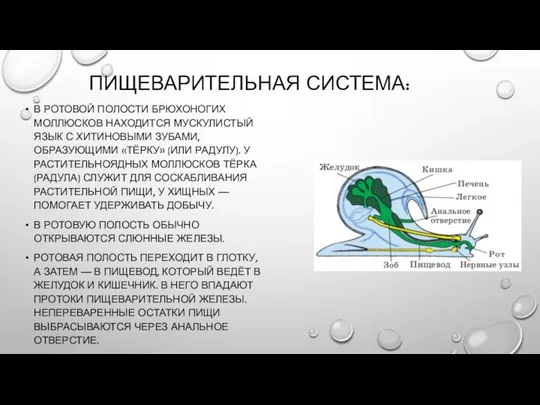 ПИЩЕВАРИТЕЛЬНАЯ СИСТЕМА:

• В РОТОВОЙ ПОЛОСТИ БРЮХОНОГИХ МОЛЛЮСКОВ НАХОДИТСЯ МУСКУЛИСТЫЙ ЯЗЫК С ХИТИНОВЫМИ ЗУБАМИ, ОБРАЗУЮЩИМИ «ТЁРКУ» (ИЛИ РАДУЛУ). У РАСТИТЕЛЬНОЯДНЫХ МОЛЛЮСКОВ ТЁРКА (РАДУЛА) СЛУЖИТ ДЛЯ СОСКАБЛИВАНИЯ РАСТИТЕЛЬНОЙ ПИЩИ, У ХИЩНЫХ — ПОМОГАЕТ УДЕРЖИВАТЬ ДОБЫЧУ.

• В РОТОВУЮ ПОЛОСТЬ ОБЫЧНО ОТКРЫВАЮТСЯ СЛЮННЫЕ ЖЕЛЕЗЫ.

• РОТОВАЯ ПОЛОСТЬ ПЕРЕХОДИТ В ГЛОТКУ, А ЗАТЕМ — В ПИЩЕВОД, КОТОРЫЙ ВЕДЁТ В ЖЕЛУДОК И КИШЕЧНИК. В НЕГО ВПАДАЮТ ПРОТОКИ ПИЩЕВАРИТЕЛЬНОЙ ЖЕЛЕЗЫ. НЕПЕРЕВАРЕННЫЕ ОСТАТКИ ПИЩИ ВЫБРАСЫВАЮТСЯ ЧЕРЕЗ АНАЛЬНОЕ ОТВЕРСТИЕ.

Желудок
Кишка
Печень
Легкое
Анальное отверстие
Рот
Зоб
Пищевод
Нервные узлы